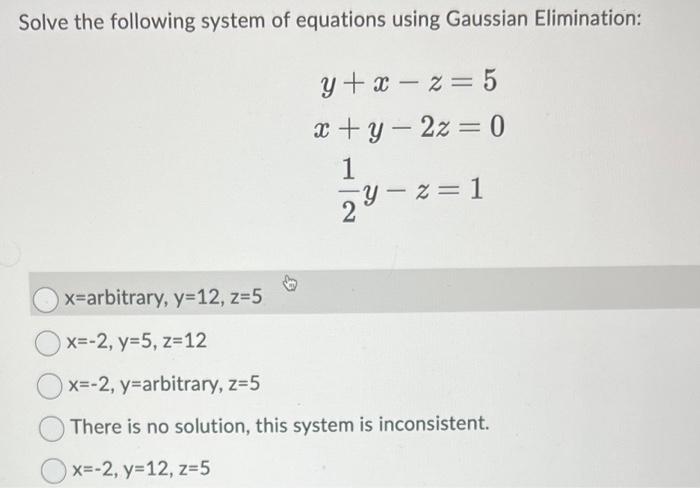 Solve the following system of equations using Gaussian Elimination:

$y + x - z = 5$
$x + y - 2z = 0$
$\frac{1}{2}y - z = 1$

x=arbitrary, y=12, z=5

x=-2, y=5, z=12

x=-2, y=arbitrary, z=5

There is no solution, this system is inconsistent.

x=-2, y=12, z=5